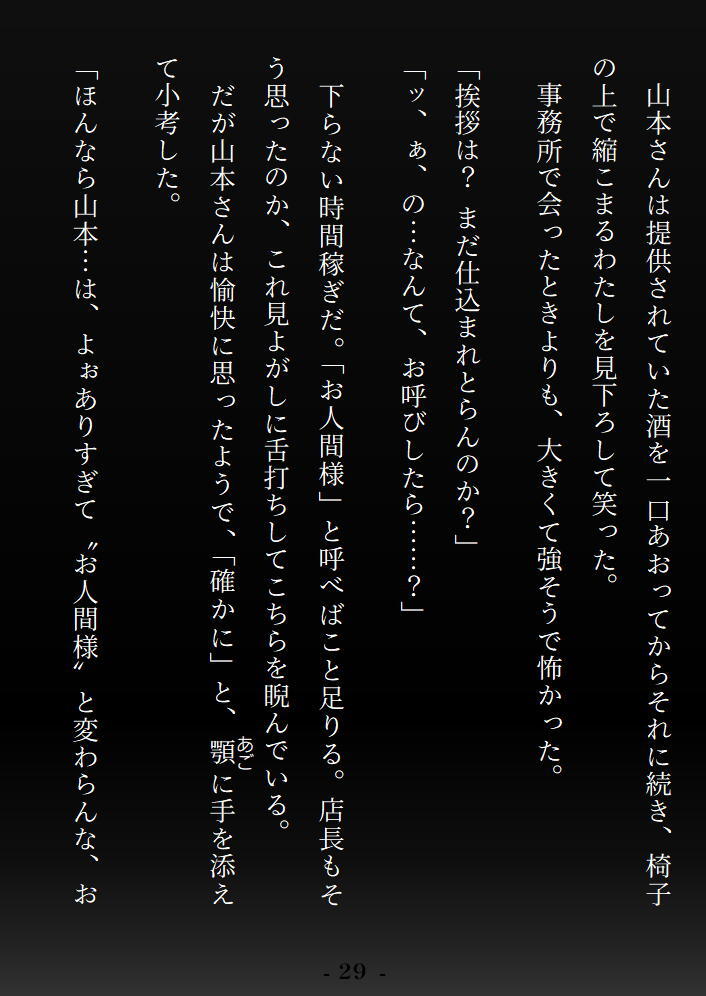 山本さんは提供されていた酒を一口あおってからそれに続き、椅子の上で縮こまるわたしを見下ろして笑った。

事務所で会ったときよりも、大きくて強そうで怖かった。

「挨拶は？　まだ仕込まれとらんのか？」

「ッ、ぁ、の…なんて、お呼びしたら……？」

下らない時間稼ぎだ。「お人間様」と呼べばこと足りる。店長もそう思ったのか、これ見よがしに舌打ちしてこちらを睨んでいる。

だが山本さんは愉快に思ったようで、「確かに」と、顎(あご)に手を添えて小考した。

「ほんなら山本…は、よぉありすぎて〝お人間様〟と変わらんな、お

- 29 -